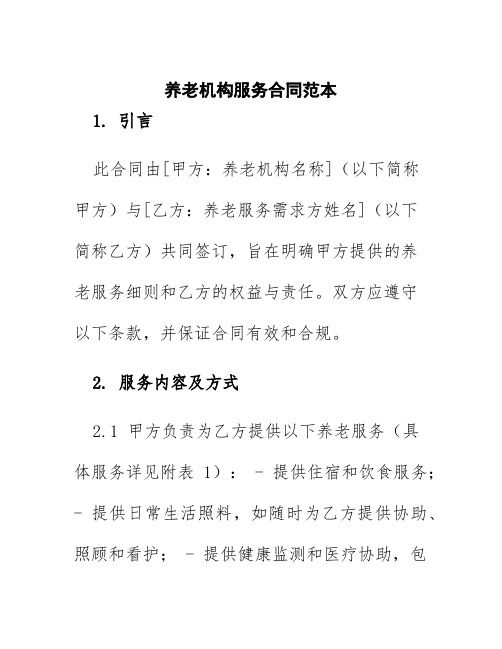 养老机构服务合同范本

1. 引言

此合同由[甲方：养老机构名称]（以下简称甲方）与[乙方：养老服务需求方姓名]（以下简称乙方）共同签订，旨在明确甲方提供的养老服务细则和乙方的权益与责任。双方应遵守以下条款，并保证合同有效和合规。

2. 服务内容及方式

2.1 甲方负责为乙方提供以下养老服务（具体服务详见附表 1）： - 提供住宿和饮食服务； - 提供日常生活照料，如随时为乙方提供协助、照顾和看护； - 提供健康监测和医疗协助，包